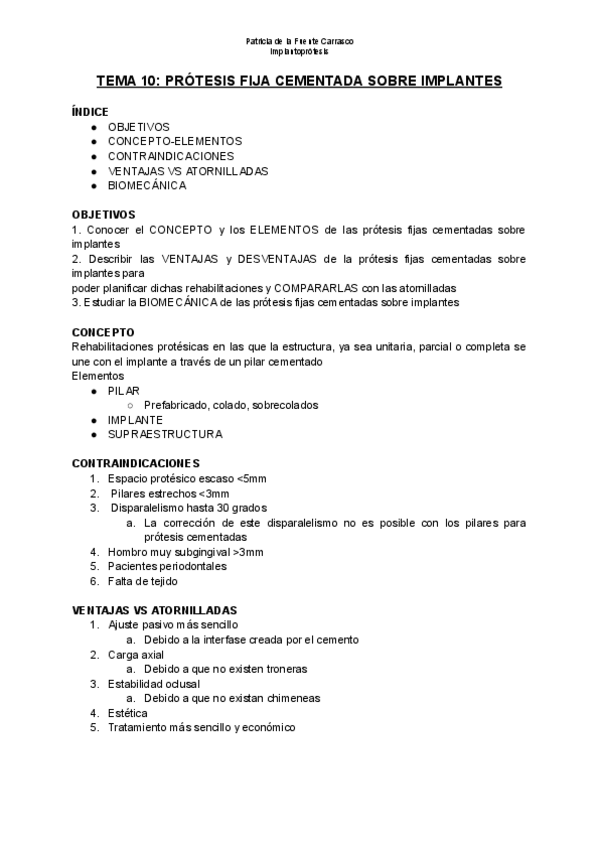 Patricia de la Fuente Carrasco
Implantoprótesis

TEMA 10: PRÓTESIS FIJA CEMENTADA SOBRE IMPLANTES

ÍNDICE
● OBJETIVOS
● CONCEPTO-ELEMENTOS
● CONTRAINDICACIONES
● VENTAJAS VS ATORNILLADAS
● BIOMECÁNICA

OBJETIVOS
1. Conocer el CONCEPTO y los ELEMENTOS de las prótesis fijas cementadas sobre implantes
2. Describir las VENTAJAS y DESVENTAJAS de la prótesis fijas cementadas sobre implantes para
poder planificar dichas rehabilitaciones y COMPARARLAS con las atornilladas
3. Estudiar la BIOMECÁNICA de las prótesis fijas cementadas sobre implantes

CONCEPTO
Rehabilitaciones protésicas en las que la estructura, ya sea unitaria, parcial o completa se une con el implante a través de un pilar cementado
Elementos
● PILAR
○ Prefabricado, colado, sobrecolados
● IMPLANTE
● SUPRAESTRUCTURA

CONTRAINDICACIONES
1. Espacio protésico escaso <5mm
2. Pilares estrechos <3mm
3. Disparalelismo hasta 30 grados
a. La corrección de este disparalelismo no es posible con los pilares para prótesis cementadas
4. Hombro muy subgingival >3mm
5. Pacientes periodontales
6. Falta de tejido

VENTAJAS VS ATORNILLADAS
1. Ajuste pasivo más sencillo
a. Debido a la interfase creada por el cemento
2. Carga axial
a. Debido a que no existen troneras
3. Estabilidad oclusal
a. Debido a que no existan chimeneas
4. Estética
5. Tratamiento más sencillo y económico